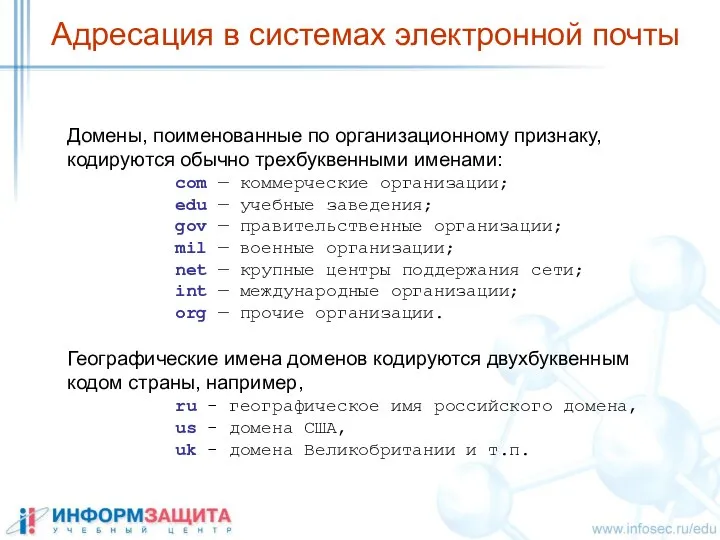 Адресация в системах электронной почты

Домены, поименованные по организационному признаку, кодируются обычно трехбуквенными именами:

com — коммерческие организации;
edu — учебные заведения;
gov — правительственные организации;
mil — военные организации;
net — крупные центры поддержания сети;
int — международные организации;
org — прочие организации.

Географические имена доменов кодируются двухбуквенным кодом страны, например,

ru - географическое имя российского домена,
us - домена США,
uk - домена Великобритании и т.п.

ИНФОРМЗАЩИТА
УЧЕБНЫЙ ЦЕНТР

www.infosec.ru/edu